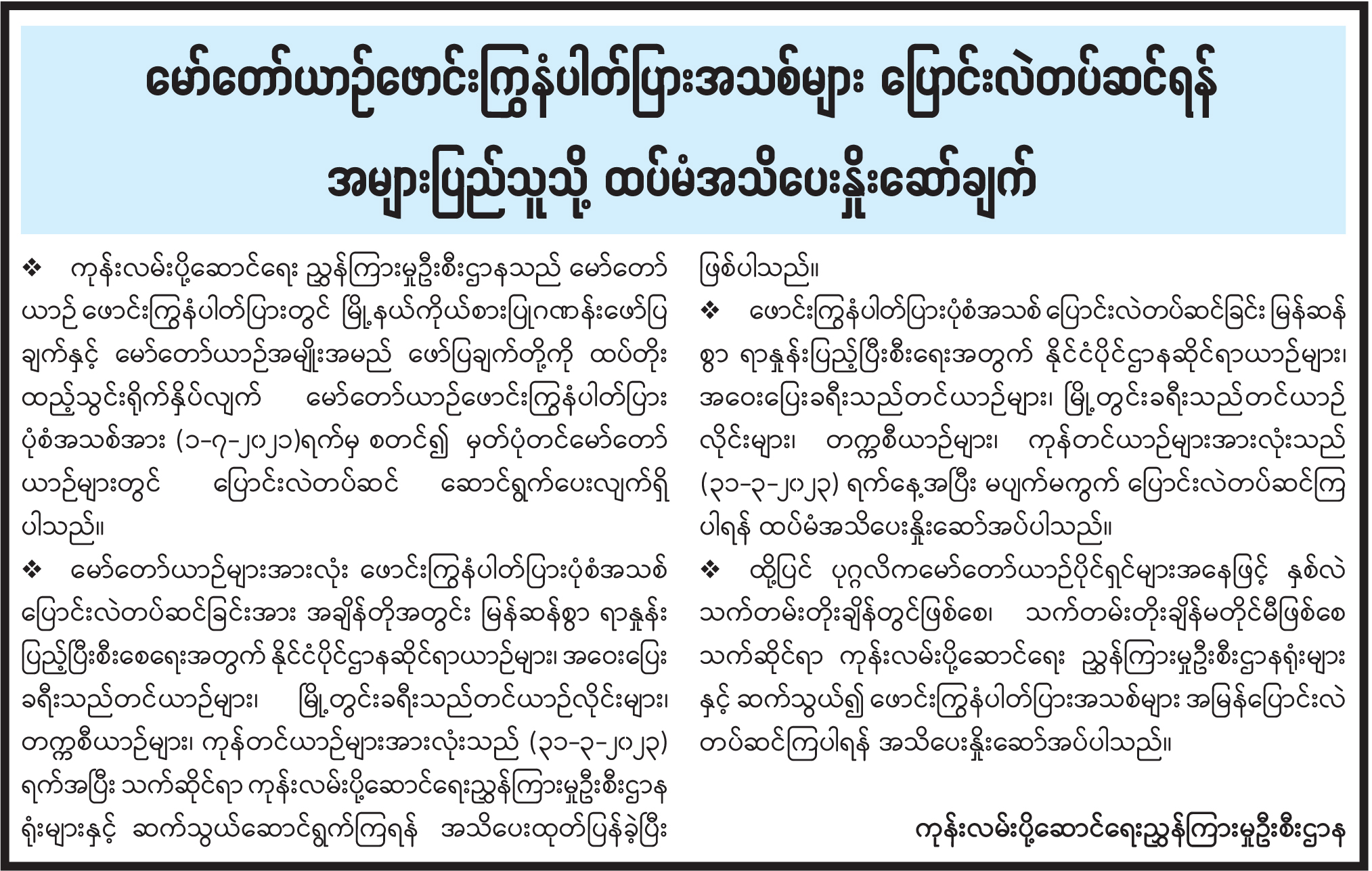 မော်တော်ယာဉ်ဖောင်းကြွနံပါတ်ပြားအသစ်များ ပြောင်းလဲတပ်ဆင်ရန်

အများပြည်သူသို့ ထပ်မံအသိပေးနှိုးဆော်ချက်

❖ ကုန်းလမ်းပို့ဆောင်ရေး ညွှန်ကြားမှုဦးစီးဌာနသည် မော်တော်ယာဉ် ဖောင်းကြွနံပါတ်ပြားတွင် မြို့နယ်ကိုယ်စားပြုဂဏန်းဖော်ပြချက်နှင့် မော်တော်ယာဉ်အမျိုးအမည် ဖော်ပြချက်တို့ကို ထပ်တိုးထည့်သွင်းရိုက်နှိပ်လျက် မော်တော်ယာဉ်ဖောင်းကြွနံပါတ်ပြားပုံစံအသစ်အား (၁-၇-၂၀၂၁)ရက်မှ စတင်၍ မှတ်ပုံတင်မော်တော်ယာဉ်များတွင် ပြောင်းလဲတပ်ဆင် ဆောင်ရွက်ပေးလျက်ရှိပါသည်။

❖ မော်တော်ယာဉ်များအားလုံး ဖောင်းကြွနံပါတ်ပြားပုံစံအသစ် ပြောင်းလဲတပ်ဆင်ခြင်းအား အချိန်တိုအတွင်း မြန်ဆန်စွာ ရာနှုန်းပြည့်ပြီးစီးစေရေးအတွက် နိုင်ငံပိုင်ဌာနဆိုင်ရာယာဉ်များ၊ အဝေးပြေးခရီးသည်တင်ယာဉ်များ၊ မြို့တွင်းခရီးသည်တင်ယာဉ်လိုင်းများ၊ တက္ကစီယာဉ်များ၊ ကုန်တင်ယာဉ်များအားလုံးသည် (၃၁-၃-၂၀၂၃) ရက်အပြီး သက်ဆိုင်ရာ ကုန်းလမ်းပို့ဆောင်ရေးညွှန်ကြားမှုဦးစီးဌာနရုံးများနှင့် ဆက်သွယ်ဆောင်ရွက်ကြရန် အသိပေးထုတ်ပြန်ခဲ့ပြီးဖြစ်ပါသည်။

❖ ဖောင်းကြွနံပါတ်ပြားပုံစံအသစ် ပြောင်းလဲတပ်ဆင်ခြင်း မြန်ဆန်စွာ ရာနှုန်းပြည့်ပြီးစီးရေးအတွက် နိုင်ငံပိုင်ဌာနဆိုင်ရာယာဉ်များ၊ အဝေးပြေးခရီးသည်တင်ယာဉ်များ၊ မြို့တွင်းခရီးသည်တင်ယာဉ်လိုင်းများ၊ တက္ကစီယာဉ်များ၊ ကုန်တင်ယာဉ်များအားလုံးသည် (၃၁-၃-၂၀၂၃) ရက်နေ့အပြီး မပျက်မကွက် ပြောင်းလဲတပ်ဆင်ကြပါရန် ထပ်မံအသိပေးနှိုးဆော်အပ်ပါသည်။

❖ ထို့ပြင် ပုဂ္ဂလိကမော်တော်ယာဉ်ပိုင်ရှင်များအနေဖြင့် နှစ်လဲသက်တမ်းတိုးချိန်တွင်ဖြစ်စေ၊ သက်တမ်းတိုးချိန်မတိုင်မီဖြစ်စေ သက်ဆိုင်ရာ ကုန်းလမ်းပို့ဆောင်ရေး ညွှန်ကြားမှုဦးစီးဌာနရုံးများနှင့် ဆက်သွယ်၍ ဖောင်းကြွနံပါတ်ပြားအသစ်များ အမြန်ပြောင်းလဲတပ်ဆင်ကြပါရန် အသိပေးနှိုးဆော်အပ်ပါသည်။

ကုန်းလမ်းပို့ဆောင်ရေးညွှန်ကြားမှုဦးစီးဌာန